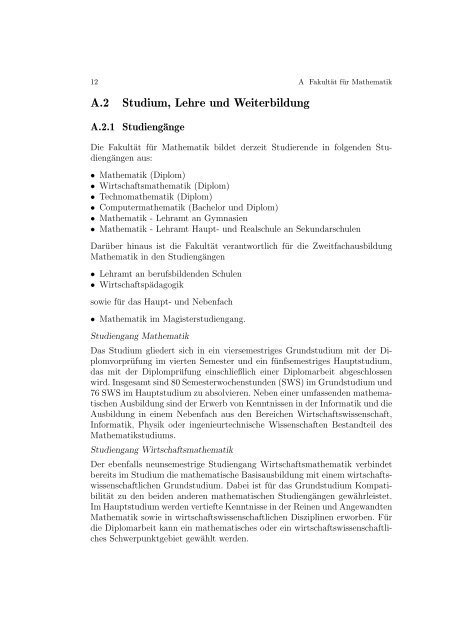 12 A Fakultät für Mathematik

A.2 Studium, Lehre und Weiterbildung

A.2.1 Studiengänge

Die Fakultät für Mathematik bildet derzeit Studierende in folgenden Studiengängen aus:

• Mathematik (Diplom)
• Wirtschaftsmathematik (Diplom)
• Technomathematik (Diplom)
• Computermathematik (Bachelor und Diplom)
• Mathematik - Lehramt an Gymnasien
• Mathematik - Lehramt Haupt- und Realschule an Sekundarschulen

Darüber hinaus ist die Fakultät verantwortlich für die Zweitfachausbildung Mathematik in den Studiengängen

• Lehramt an berufsbildenden Schulen
• Wirtschaftspädagogik

sowie für das Haupt- und Nebenfach

• Mathematik im Magisterstudiengang.

Studiengang Mathematik

Das Studium gliedert sich in ein viersemestriges Grundstudium mit der Diplomvorprüfung im vierten Semester und ein fünfsemestriges Hauptstudium, das mit der Diplomprüfung einschließlich einer Diplomarbeit abgeschlossen wird. Insgesamt sind 80 Semesterwochenstunden (SWS) im Grundstudium und 76 SWS im Hauptstudium zu absolvieren. Neben einer umfassenden mathematischen Ausbildung sind der Erwerb von Kenntnissen in der Informatik und die Ausbildung in einem Nebenfach aus den Bereichen Wirtschaftswissenschaft, Informatik, Physik oder ingenieurtechnische Wissenschaften Bestandteil des Mathematikstudiums.

Studiengang Wirtschaftsmathematik

Der ebenfalls neunsemestrige Studiengang Wirtschaftsmathematik verbindet bereits im Studium die mathematische Basisausbildung mit einem wirtschaftswissenschaftlichen Grundstudium. Dabei ist für das Grundstudium Kompatibilität zu den beiden anderen mathematischen Studiengängen gewährleistet. Im Hauptstudium werden vertiefte Kenntnisse in der Reinen und Angewandten Mathematik sowie in wirtschaftswissenschaftlichen Disziplinen erworben. Für die Diplomarbeit kann ein mathematisches oder ein wirtschaftswissenschaftliches Schwerpunktgebiet gewählt werden.